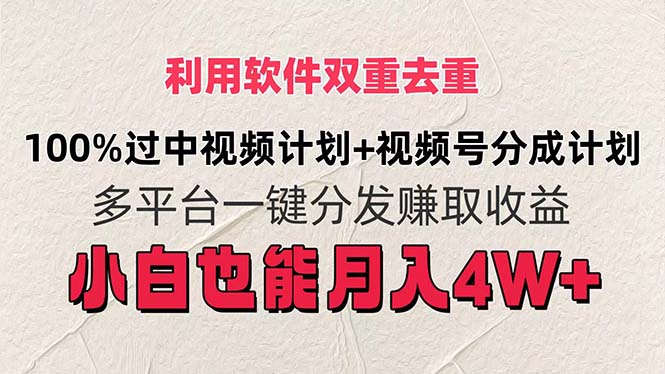 利用软件双重去重

100%过中视频计划+视频号分成计划

多平台一键分发赚取收益

小白也能月入4W+